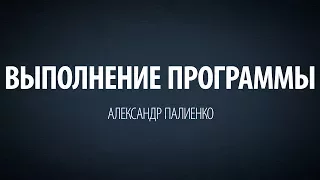 ВЫПОЛНЕНИЕ ПРОГРАММЫ

АЛЕКСАНДР ПАЛИЕНКО